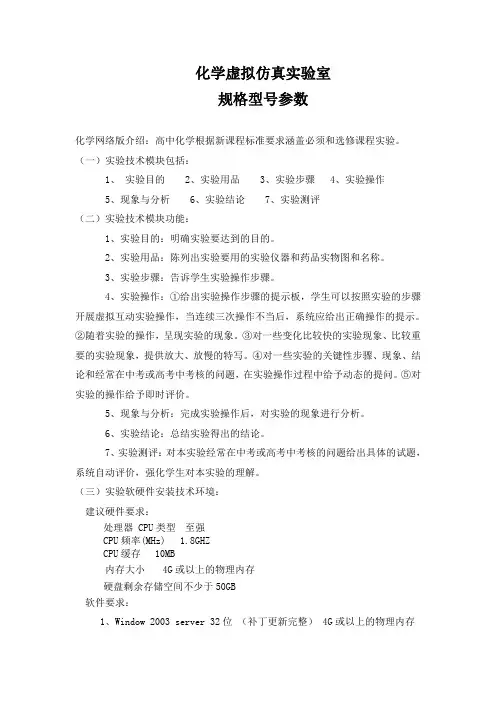 化学虚拟仿真实验室
规格型号参数

化学网络版介绍：高中化学根据新课程标准要求涵盖必须和选修课程实验。
（一）实验技术模块包括：
1、 实验目的　　2、实验用品　　3、实验步骤　　4、实验操作
5、现象与分析　　6、实验结论　　7、实验测评
（二）实验技术模块功能：
1、实验目的：明确实验要达到的目的。
2、实验用品：陈列出实验要用的实验仪器和药品实物图和名称。
3、实验步骤：告诉学生实验操作步骤。
4、实验操作：①给出实验操作步骤的提示板，学生可以按照实验的步骤开展虚拟互动实验操作，当连续三次操作不当后，系统应给出正确操作的提示。②随着实验的操作，呈现实验的现象。③对一些变化比较快的实验现象、比较重要的实验现象，提供放大、放慢的特写。④对一些实验的关键性步骤、现象、结论和经常在中考或高考中考核的问题，在实验操作过程中给予动态的提问。⑤对实验的操作给予即时评价。
5、现象与分析：完成实验操作后，对实验的现象进行分析。
6、实验结论：总结实验得出的结论。
7、实验测评：对本实验经常在中考或高考中考核的问题给出具体的试题，系统自动评价，强化学生对本实验的理解。
（三）实验软硬件安装技术环境：
建议硬件要求：
处理器 CPU类型　至强
CPU频率(MHz)　1.8GHZ
CPU缓存　10MB
内存大小　4G或以上的物理内存
硬盘剩余存储空间不少于50GB
软件要求：
1、Window 2003 server 32位 （补丁更新完整） 4G或以上的物理内存